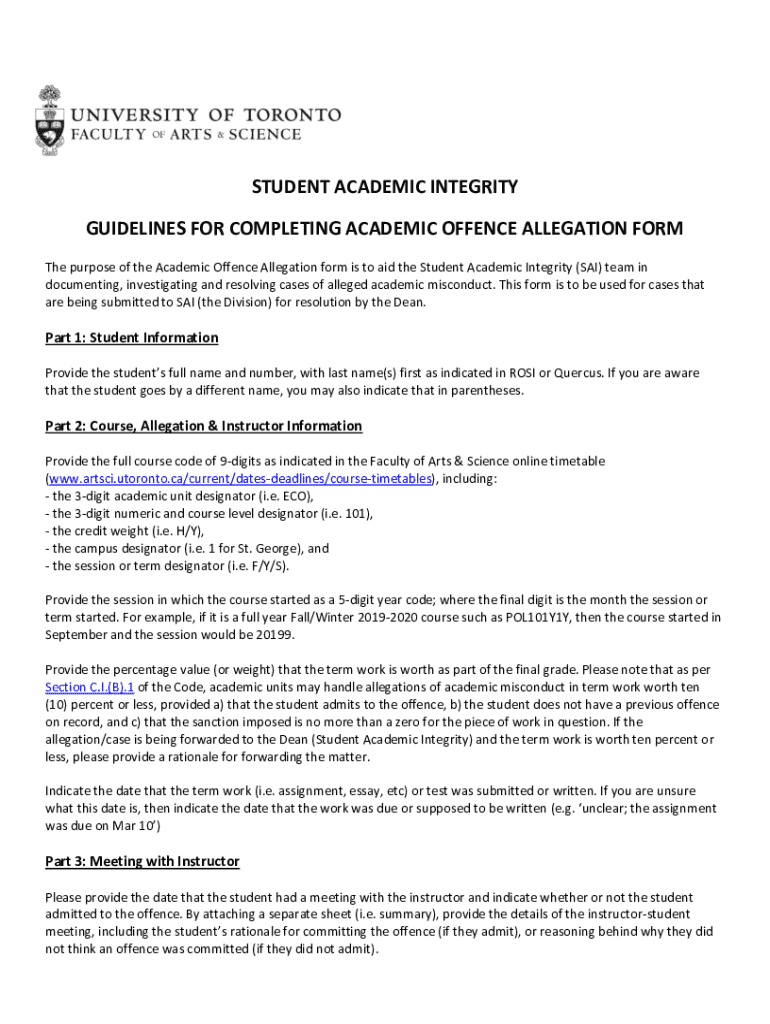 UNIVERSITY OF TORONTO
FACULTY OF ARTS & SCIENCE

STUDENT ACADEMIC INTEGRITY

GUIDELINES FOR COMPLETING ACADEMIC OFFENCE ALLEGATION FORM

The purpose of the Academic Offence Allegation form is to aid the Student Academic Integrity (SAI) team in documenting, investigating and resolving cases of alleged academic misconduct. This form is to be used for cases that are being submitted to SAI (the Division) for resolution by the Dean.

Part 1: Student Information

Provide the student's full name and number, with last name(s) first as indicated in ROSI or Quercus. If you are aware that the student goes by a different name, you may also indicate that in parentheses.

Part 2: Course, Allegation & Instructor Information

Provide the full course code of 9-digits as indicated in the Faculty of Arts & Science online timetable (www.artsci.utoronto.ca/current/dates-deadlines/course-timetables), including:
- the 3-digit academic unit designator (i.e. ECO),
- the 3-digit numeric and course level designator (i.e. 101),
- the credit weight (i.e. H/Y),
- the campus designator (i.e. 1 for St. George), and
- the session or term designator (i.e. F/Y/S).

Provide the session in which the course started as a 5-digit year code; where the final digit is the month the session or term started. For example, if it is a full year Fall/Winter 2019-2020 course such as POL101Y1Y, then the course started in September and the session would be 20199.

Provide the percentage value (or weight) that the term work is worth as part of the final grade. Please note that as per Section C.I.(B).1 of the Code, academic units may handle allegations of academic misconduct in term work worth ten (10) percent or less, provided a) that the student admits to the offence, b) the student does not have a previous offence on record, and c) that the sanction imposed is no more than a zero for the piece of work in question. If the allegation/case is being forwarded to the Dean (Student Academic Integrity) and the term work is worth ten percent or less, please provide a rationale for forwarding the matter.

Indicate the date that the term work (i.e. assignment, essay, etc) or test was submitted or written. If you are unsure what this date is, then indicate the date that the work was due or supposed to be written (e.g. 'unclear; the assignment was due on Mar 10')

Part 3: Meeting with Instructor

Please provide the date that the student had a meeting with the instructor and indicate whether or not the student admitted to the offence. By attaching a separate sheet (i.e. summary), provide the details of the instructor-student meeting, including the student's rationale for committing the offence (if they admit), or reasoning behind why they did not think an offence was committed (if they did not admit).